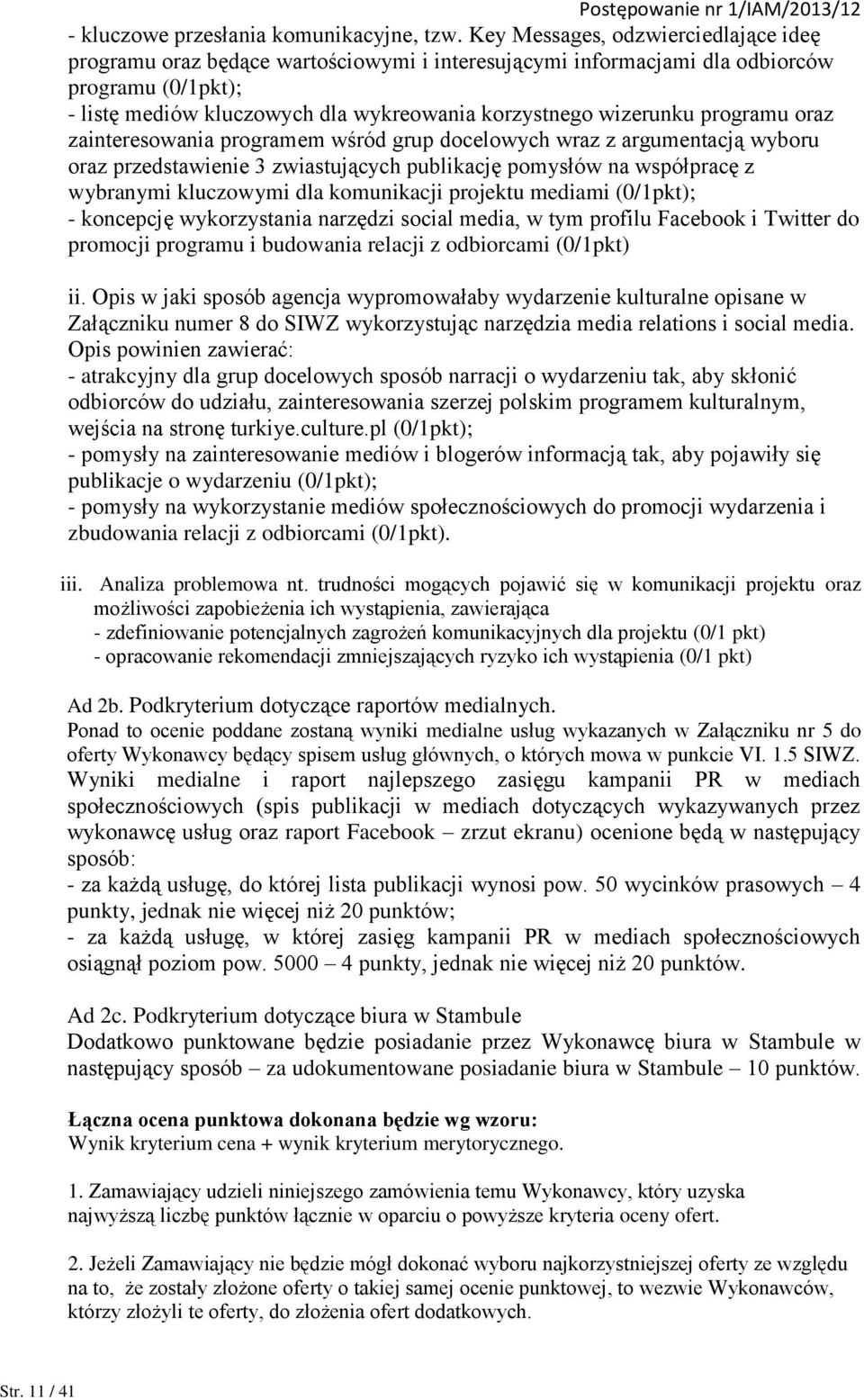 Postępowanie nr 1/IAM/2013/12

- kluczowe przesłania komunikacyjne, tzw. Key Messages, odzwierciedlające ideę programu oraz będące wartościowymi i interesującymi informacjami dla odbiorców programu (0/1pkt);
- listę mediów kluczowych dla wykreowania korzystnego wizerunku programu oraz zainteresowania programem wśród grup docelowych wraz z argumentacją wyboru oraz przedstawienie 3 zwiastujących publikację pomysłów na współpracę z wybranymi kluczowymi dla komunikacji projektu mediami (0/1pkt);
- koncepcję wykorzystania narzędzi social media, w tym profilu Facebook i Twitter do promocji programu i budowania relacji z odbiorcami (0/1pkt)

ii. Opis w jaki sposób agencja wypromowałaby wydarzenie kulturalne opisane w Załączniku numer 8 do SIWZ wykorzystując narzędzia media relations i social media. Opis powinien zawierać:
- atrakcyjny dla grup docelowych sposób narracji o wydarzeniu tak, aby skłonić odbiorców do udziału, zainteresowania szerzej polskim programem kulturalnym, wejścia na stronę turkiye.culture.pl (0/1pkt);
- pomysły na zainteresowanie mediów i blogerów informacją tak, aby pojawiły się publikacje o wydarzeniu (0/1pkt);
- pomysły na wykorzystanie mediów społecznościowych do promocji wydarzenia i zbudowania relacji z odbiorcami (0/1pkt).

iii. Analiza problemowa nt. trudności mogących pojawić się w komunikacji projektu oraz możliwości zapobieżenia ich wystąpienia, zawierająca
- zdefiniowanie potencjalnych zagrożeń komunikacyjnych dla projektu (0/1 pkt)
- opracowanie rekomendacji zmniejszających ryzyko ich wystąpienia (0/1 pkt)

Ad 2b. Podkryterium dotyczące raportów medialnych.
Ponad to ocenie poddane zostaną wyniki medialne usług wykazanych w Załączniku nr 5 do oferty Wykonawcy będący spisem usług głównych, o których mowa w punkcie VI. 1.5 SIWZ. Wyniki medialne i raport najlepszego zasięgu kampanii PR w mediach społecznościowych (spis publikacji w mediach dotyczących wykazywanych przez wykonawcę usług oraz raport Facebook – zrzut ekranu) ocenione będą w następujący sposób:
- za każdą usługę, do której lista publikacji wynosi pow. 50 wycinków prasowych – 4 punkty, jednak nie więcej niż 20 punktów;
- za każdą usługę, w której zasięg kampanii PR w mediach społecznościowych osiągnął poziom pow. 5000 – 4 punkty, jednak nie więcej niż 20 punktów.

Ad 2c. Podkryterium dotyczące biura w Stambule
Dodatkowo punktowane będzie posiadanie przez Wykonawcę biura w Stambule w następujący sposób – za udokumentowane posiadanie biura w Stambule – 10 punktów.

Łączna ocena punktowa dokonana będzie wg wzoru:
Wynik kryterium cena + wynik kryterium merytorycznego.

1. Zamawiający udzieli niniejszego zamówienia temu Wykonawcy, który uzyska najwyższą liczbę punktów łącznie w oparciu o powyższe kryteria oceny ofert.

2. Jeżeli Zamawiający nie będzie mógł dokonać wyboru najkorzystniejszej oferty ze względu na to, że zostały złożone oferty o takiej samej ocenie punktowej, to wezwie Wykonawców, którzy złożyli te oferty, do złożenia ofert dodatkowych.

Str. 11 / 41